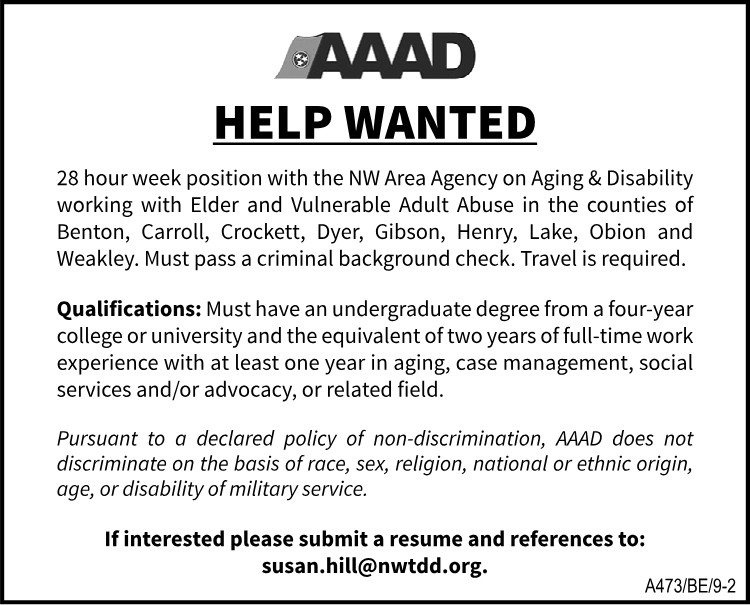 AAAD

HELP WANTED

28 hour week position with the NW Area Agency on Aging & Disability working with Elder and Vulnerable Adult Abuse in the counties of Benton, Carroll, Crockett, Dyer, Gibson, Henry, Lake, Obion and Weakley. Must pass a criminal background check. Travel is required.

Qualifications: Must have an undergraduate degree from a four-year college or university and the equivalent of two years of full-time work experience with at least one year in aging, case management, social services and/or advocacy, or related field.

Pursuant to a declared policy of non-discrimination, AAAD does not discriminate on the basis of race, sex, religion, national or ethnic origin, age, or disability of military service.

If interested please submit a resume and references to: susan.hill@nwtdd.org.

A473/BE/9-2